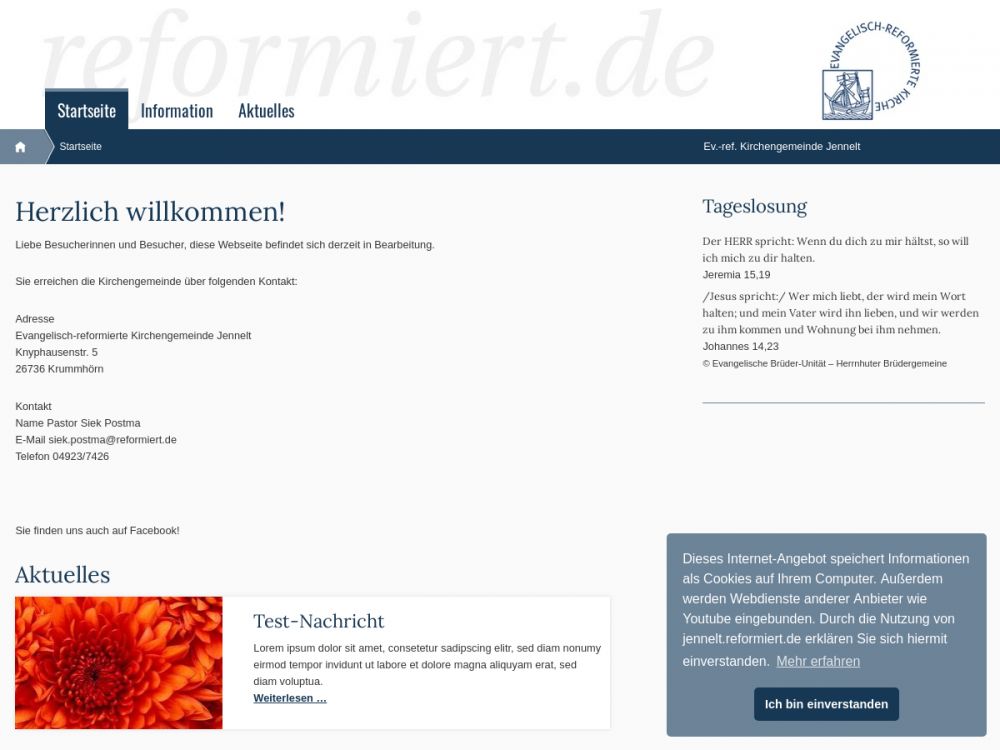 reformiert.de

EVANGELISCH-REFORMIERTE KIRCHE

Startseite Information Aktuelles

Startseite

Ev.-ref. Kirchengemeinde Jennelt

Herzlich willkommen!

Liebe Besucherinnen und Besucher, diese Webseite befindet sich derzeit in Bearbeitung.

Sie erreichen die Kirchengemeinde über folgenden Kontakt:

Adresse
Evangelisch-reformierte Kirchengemeinde Jennelt
Knyphausenstr. 5
26736 Krummhörn

Kontakt
Name Pastor Siek Postma
E-Mail siek.postma@reformiert.de
Telefon 04923/7426

Sie finden uns auch auf Facebook!

Aktuelles

Test-Nachricht

Lorem ipsum dolor sit amet, consetetur sadipscing elitr, sed diam nonumy eirmod tempor invidunt ut labore et dolore magna aliquyam erat, sed diam voluptua.

Weiterlesen ...

Tageslosung

Der HERR spricht: Wenn du dich zu mir hältst, so will ich mich zu dir halten.
Jeremia 15,19

/Jesus spricht:/ Wer mich liebt, der wird mein Wort halten; und mein Vater wird ihn lieben, und wir werden zu ihm kommen und Wohnung bei ihm nehmen.
Johannes 14,23

© Evangelische Brüder-Unität – Herrnhuter Brüdergemeine

Dieses Internet-Angebot speichert Informationen als Cookies auf Ihrem Computer. Außerdem werden Webdienste anderer Anbieter wie Youtube eingebunden. Durch die Nutzung von jennelt.reformiert.de erklären Sie sich hiermit einverstanden. Mehr erfahren

Ich bin einverstanden